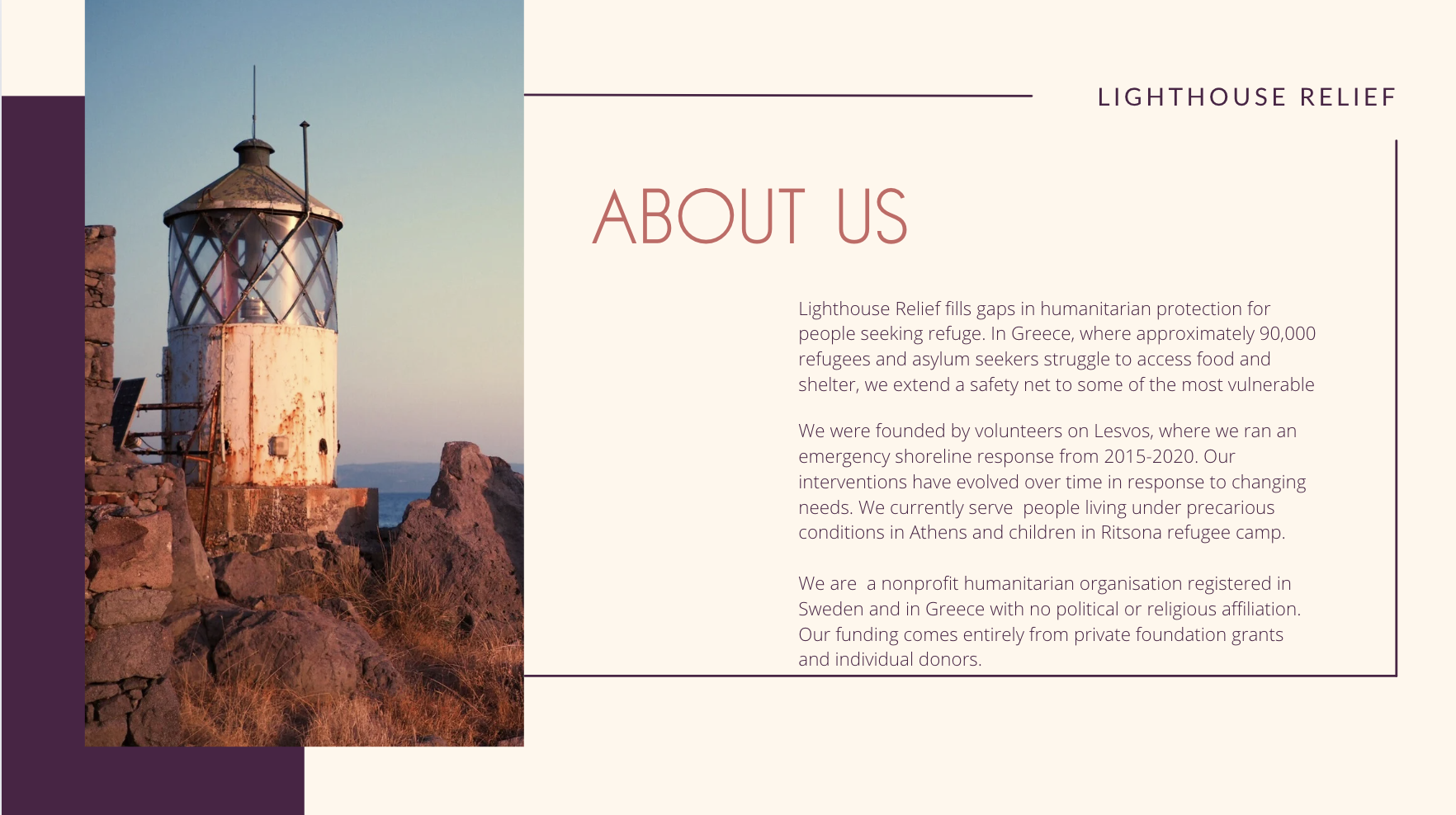 LIGHTHOUSE RELIEF

ABOUT US

Lighthouse Relief fills gaps in humanitarian protection for people seeking refuge. In Greece, where approximately 90,000 refugees and asylum seekers struggle to access food and shelter, we extend a safety net to some of the most vulnerable

We were founded by volunteers on Lesvos, where we ran an emergency shoreline response from 2015-2020. Our interventions have evolved over time in response to changing needs. We currently serve people living under precarious conditions in Athens and children in Ritsona refugee camp.

We are a nonprofit humanitarian organisation registered in Sweden and in Greece with no political or religious affiliation. Our funding comes entirely from private foundation grants and individual donors.